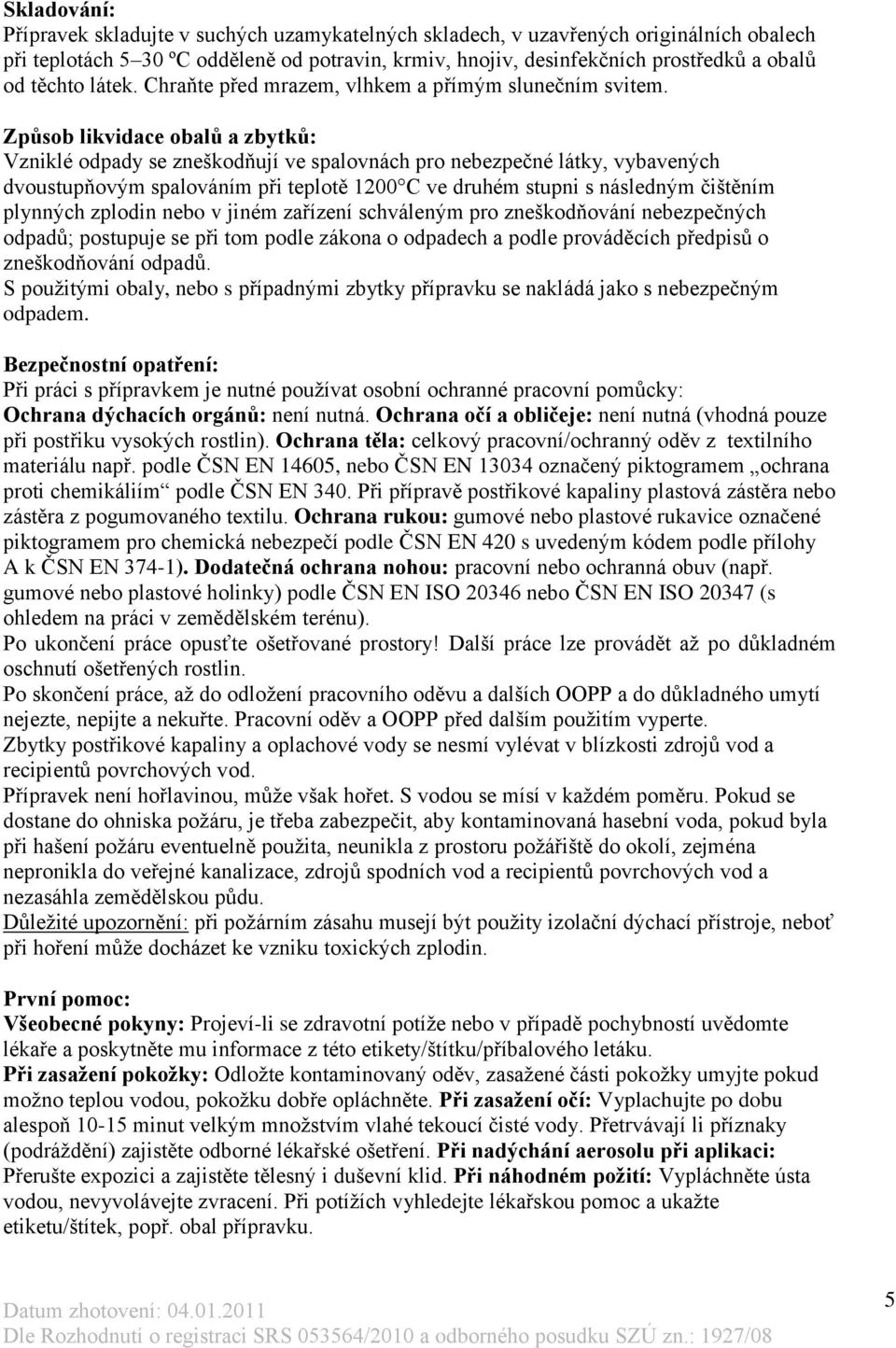 Skladování:
Přípravek skladujte v suchých uzamykatelných skladech, v uzavřených originálních obalech při teplotách 5–30 ºC odděleně od potravin, krmiv, hnojiv, desinfekčních prostředků a obalů od těchto látek. Chraňte před mrazem, vlhkem a přímým slunečním svitem.

Způsob likvidace obalů a zbytků:
Vzniklé odpady se zneškodňují ve spalovnách pro nebezpečné látky, vybavených dvoustupňovým spalováním při teplotě 1200°C ve druhém stupni s následným čištěním plynných zplodin nebo v jiném zařízení schváleným pro zneškodňování nebezpečných odpadů; postupuje se při tom podle zákona o odpadech a podle prováděcích předpisů o zneškodňování odpadů.
S použitými obaly, nebo s případnými zbytky přípravku se nakládá jako s nebezpečným odpadem.

Bezpečnostní opatření:
Při práci s přípravkem je nutné používat osobní ochranné pracovní pomůcky:
Ochrana dýchacích orgánů: není nutná. Ochrana očí a obličeje: není nutná (vhodná pouze při postřiku vysokých rostlin). Ochrana těla: celkový pracovní/ochranný oděv z textilního materiálu např. podle ČSN EN 14605, nebo ČSN EN 13034 označený piktogramem „ochrana proti chemikáliím“ podle ČSN EN 340. Při přípravě postřikové kapaliny plastová zástěra nebo zástěra z pogumovaného textilu. Ochrana rukou: gumové nebo plastové rukavice označené piktogramem pro chemická nebezpečí podle ČSN EN 420 s uvedeným kódem podle přílohy A k ČSN EN 374-1). Dodatečná ochrana nohou: pracovní nebo ochranná obuv (např. gumové nebo plastové holinky) podle ČSN EN ISO 20346 nebo ČSN EN ISO 20347 (s ohledem na práci v zemědělském terénu).
Po ukončení práce opusťte ošetřované prostory! Další práce lze provádět až po důkladném oschnutí ošetřených rostlin.
Po skončení práce, až do odložení pracovního oděvu a dalších OOPP a do důkladného umytí nejezte, nepijte a nekuřte. Pracovní oděv a OOPP před dalším použitím vyperte.
Zbytky postřikové kapaliny a oplachové vody se nesmí vylévat v blízkosti zdrojů vod a recipientů povrchových vod.
Přípravek není hořlavinou, může však hořet. S vodou se mísí v každém poměru. Pokud se dostane do ohniska požáru, je třeba zabezpečit, aby kontaminovaná hasební voda, pokud byla při hašení požáru eventuelně použita, neunikla z prostoru požářiště do okolí, zejména nepronikla do veřejné kanalizace, zdrojů spodních vod a recipientů povrchových vod a nezasáhla zemědělskou půdu.
Důležité upozornění: při požárním zásahu musejí být použity izolační dýchací přístroje, neboť při hoření může docházet ke vzniku toxických zplodin.

První pomoc:
Všeobecné pokyny: Projeví-li se zdravotní potíže nebo v případě pochybností uvědomte lékaře a poskytněte mu informace z této etikety/štítku/příbalového letáku.
Při zasažení pokožky: Odložte kontaminovaný oděv, zasažené části pokožky umyjte pokud možno teplou vodou, pokožku dobře opláchněte. Při zasažení očí: Vyplachujte po dobu alespoň 10-15 minut velkým množstvím vlahé tekoucí čisté vody. Přetrvávají li příznaky (podráždění) zajistěte odborné lékařské ošetření. Při nadýchání aerosolu při aplikaci: Přerušte expozici a zajistěte tělesný i duševní klid. Při náhodném požití: Vypláchněte ústa vodou, nevyvolávejte zvracení. Při potížích vyhledejte lékařskou pomoc a ukažte etiketu/štítek, popř. obal přípravku.

Datum zhotovení: 04.01.2011
Dle Rozhodnutí o registraci SRS 053564/2010 a odborného posudku SZÚ zn.: 1927/08
5